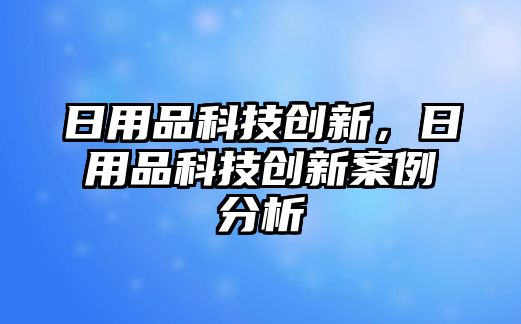 日用品科技创新，日用品科技创新案例分析